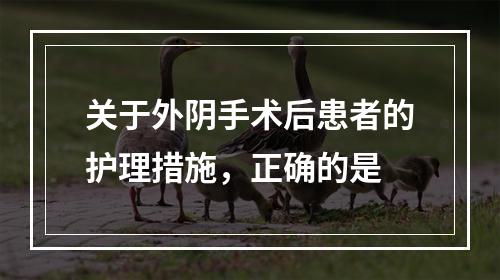 关于外阴手术后患者的护理措施，正确的是